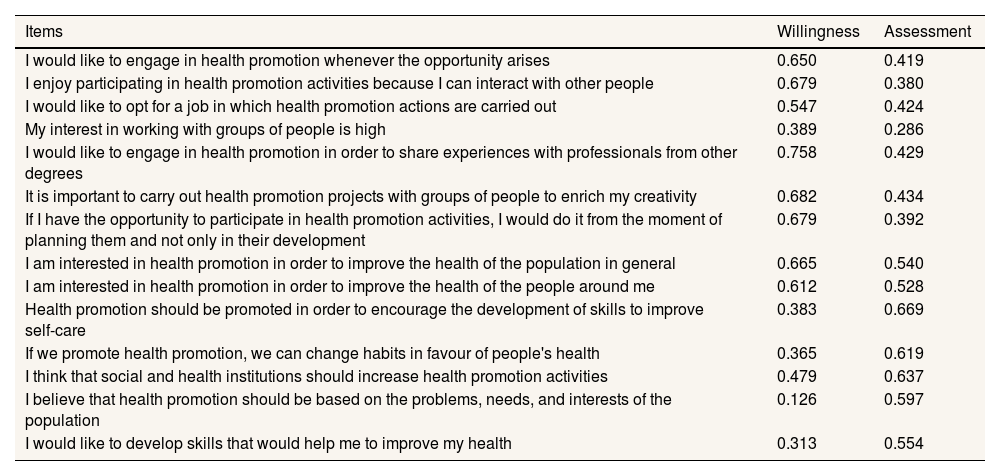 | Items | Willingness | Assessment |
|---|---|---|
| I would like to engage in health promotion whenever the opportunity arises | 0.650 | 0.419 |
| I enjoy participating in health promotion activities because I can interact with other people | 0.679 | 0.380 |
| I would like to opt for a job in which health promotion actions are carried out | 0.547 | 0.424 |
| My interest in working with groups of people is high | 0.389 | 0.286 |
| I would like to engage in health promotion in order to share experiences with professionals from other degrees | 0.758 | 0.429 |
| It is important to carry out health promotion projects with groups of people to enrich my creativity | 0.682 | 0.434 |
| If I have the opportunity to participate in health promotion activities, I would do it from the moment of planning them and not only in their development | 0.679 | 0.392 |
| I am interested in health promotion in order to improve the health of the population in general | 0.665 | 0.540 |
| I am interested in health promotion in order to improve the health of the people around me | 0.612 | 0.528 |
| Health promotion should be promoted in order to encourage the development of skills to improve self-care | 0.383 | 0.669 |
| If we promote health promotion, we can change habits in favour of people's health | 0.365 | 0.619 |
| I think that social and health institutions should increase health promotion activities | 0.479 | 0.637 |
| I believe that health promotion should be based on the problems, needs, and interests of the population | 0.126 | 0.597 |
| I would like to develop skills that would help me to improve my health | 0.313 | 0.554 |